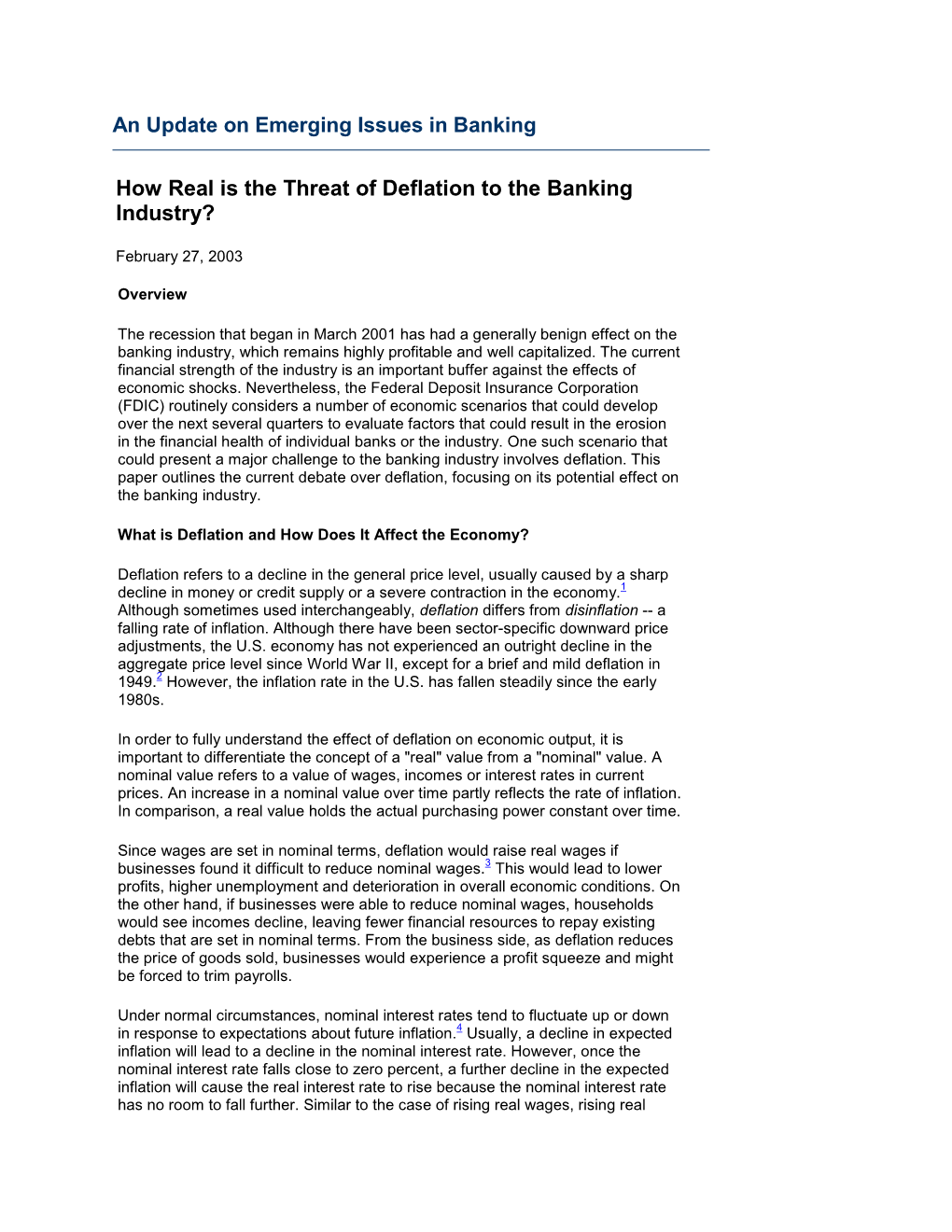 An Update on Emerging Issues in Banking

How Real is the Threat of Deflation to the Banking Industry?

February 27, 2003

Overview

The recession that began in March 2001 has had a generally benign effect on the banking industry, which remains highly profitable and well capitalized. The current financial strength of the industry is an important buffer against the effects of economic shocks. Nevertheless, the Federal Deposit Insurance Corporation (FDIC) routinely considers a number of economic scenarios that could develop over the next several quarters to evaluate factors that could result in the erosion in the financial health of individual banks or the industry. One such scenario that could present a major challenge to the banking industry involves deflation. This paper outlines the current debate over deflation, focusing on its potential effect on the banking industry.

What is Deflation and How Does It Affect the Economy?

Deflation refers to a decline in the general price level, usually caused by a sharp decline in money or credit supply or a severe contraction in the economy.$^1$ Although sometimes used interchangeably, deflation differs from disinflation -- a falling rate of inflation. Although there have been sector-specific downward price adjustments, the U.S. economy has not experienced an outright decline in the aggregate price level since World War II, except for a brief and mild deflation in 1949.$^2$ However, the inflation rate in the U.S. has fallen steadily since the early 1980s.

In order to fully understand the effect of deflation on economic output, it is important to differentiate the concept of a "real" value from a "nominal" value. A nominal value refers to a value of wages, incomes or interest rates in current prices. An increase in a nominal value over time partly reflects the rate of inflation. In comparison, a real value holds the actual purchasing power constant over time.

Since wages are set in nominal terms, deflation would raise real wages if businesses found it difficult to reduce nominal wages.$^3$ This would lead to lower profits, higher unemployment and deterioration in overall economic conditions. On the other hand, if businesses were able to reduce nominal wages, households would see incomes decline, leaving fewer financial resources to repay existing debts that are set in nominal terms. From the business side, as deflation reduces the price of goods sold, businesses would experience a profit squeeze and might be forced to trim payrolls.

Under normal circumstances, nominal interest rates tend to fluctuate up or down in response to expectations about future inflation.$^4$ Usually, a decline in expected inflation will lead to a decline in the nominal interest rate. However, once the nominal interest rate falls close to zero percent, a further decline in the expected inflation will cause the real interest rate to rise because the nominal interest rate has no room to fall further. Similar to the case of rising real wages, rising real